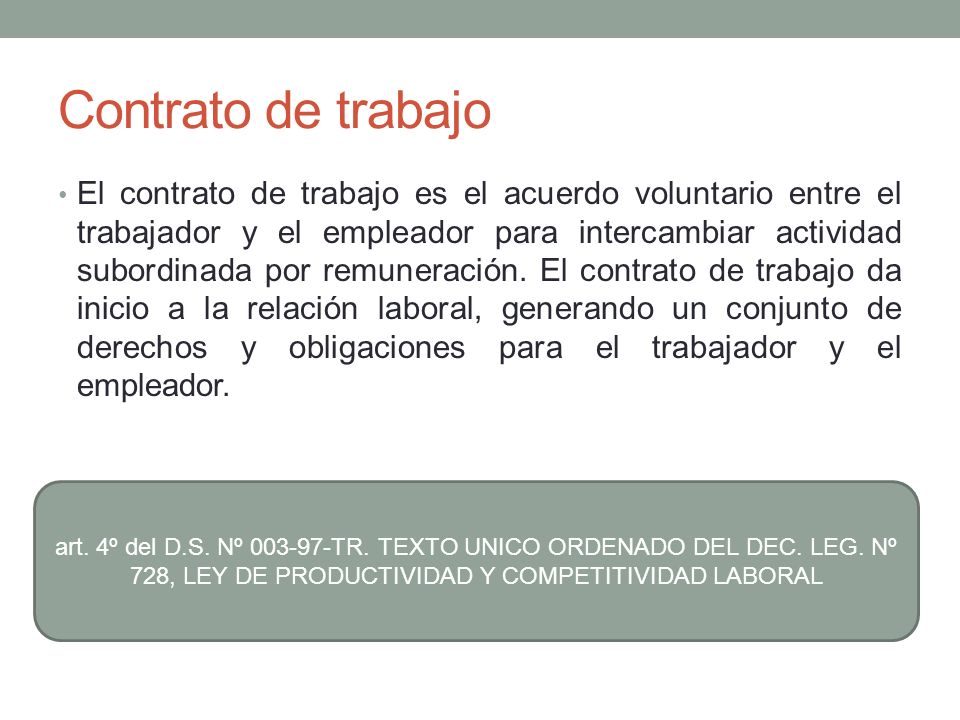 Contrato de trabajo

• El contrato de trabajo es el acuerdo voluntario entre el trabajador y el empleador para intercambiar actividad subordinada por remuneración. El contrato de trabajo da inicio a la relación laboral, generando un conjunto de derechos y obligaciones para el trabajador y el empleador.

art. 4º del D.S. Nº 003-97-TR. TEXTO UNICO ORDENADO DEL DEC. LEG. Nº 728, LEY DE PRODUCTIVIDAD Y COMPETITIVIDAD LABORAL